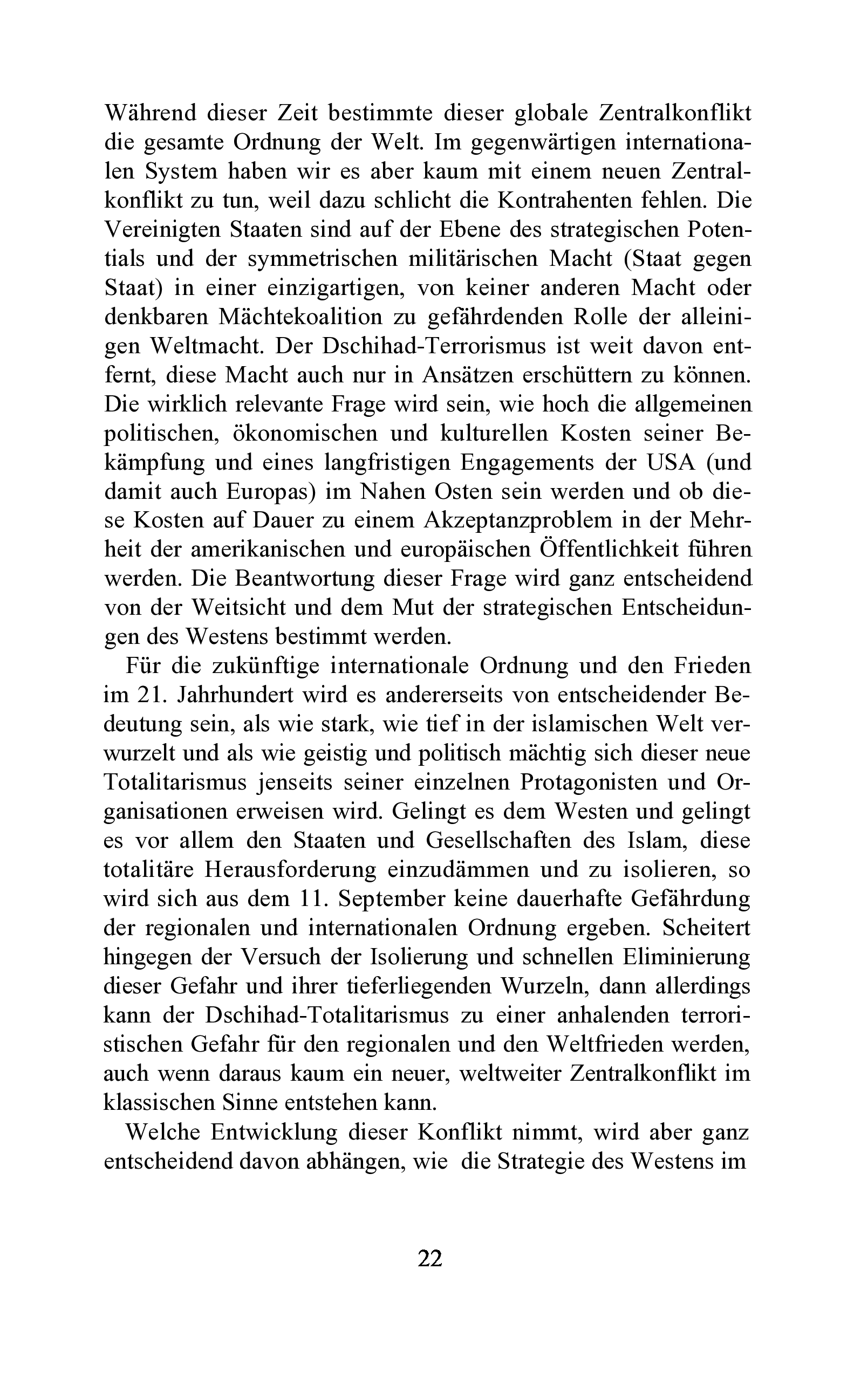 Während dieser Zeit bestimmte dieser globale Zentralkonflikt die gesamte Ordnung der Welt. Im gegenwärtigen internationalen System haben wir es aber kaum mit einem neuen Zentralkonflikt zu tun, weil dazu schlicht die Kontrahenten fehlen. Die Vereinigten Staaten sind auf der Ebene des strategischen Potentials und der symmetrischen militärischen Macht (Staat gegen Staat) in einer einzigartigen, von keiner anderen Macht oder denkbaren Mächtekoalition zu gefährdenden Rolle der alleinigen Weltmacht. Der Dschihad-Terrorismus ist weit davon entfernt, diese Macht auch nur in Ansätzen erschüttern zu können. Die wirklich relevante Frage wird sein, wie hoch die allgemeinen politischen, ökonomischen und kulturellen Kosten seiner Bekämpfung und eines langfristigen Engagements der USA (und damit auch Europas) im Nahen Osten sein werden und ob diese Kosten auf Dauer zu einem Akzeptanzproblem in der Mehrheit der amerikanischen und europäischen Öffentlichkeit führen werden. Die Beantwortung dieser Frage wird ganz entscheidend von der Weitsicht und dem Mut der strategischen Entscheidungen des Westens bestimmt werden.

Für die zukünftige internationale Ordnung und den Frieden im 21. Jahrhundert wird es andererseits von entscheidender Bedeutung sein, als wie stark, wie tief in der islamischen Welt verwurzelt und als wie geistig und politisch mächtig sich dieser neue Totalitarismus jenseits seiner einzelnen Protagonisten und Organisationen erweisen wird. Gelingt es dem Westen und gelingt es vor allem den Staaten und Gesellschaften des Islam, diese totalitäre Herausforderung einzudämmen und zu isolieren, so wird sich aus dem 11. September keine dauerhafte Gefährdung der regionalen und internationalen Ordnung ergeben. Scheitert hingegen der Versuch der Isolierung und schnellen Eliminierung dieser Gefahr und ihrer tieferliegenden Wurzeln, dann allerdings kann der Dschihad-Totalitarismus zu einer anhalenden terroristischen Gefahr für den regionalen und den Weltfrieden werden, auch wenn daraus kaum ein neuer, weltweiter Zentralkonflikt im klassischen Sinne entstehen kann.

Welche Entwicklung dieser Konflikt nimmt, wird aber ganz entscheidend davon abhängen, wie die Strategie des Westens im

22